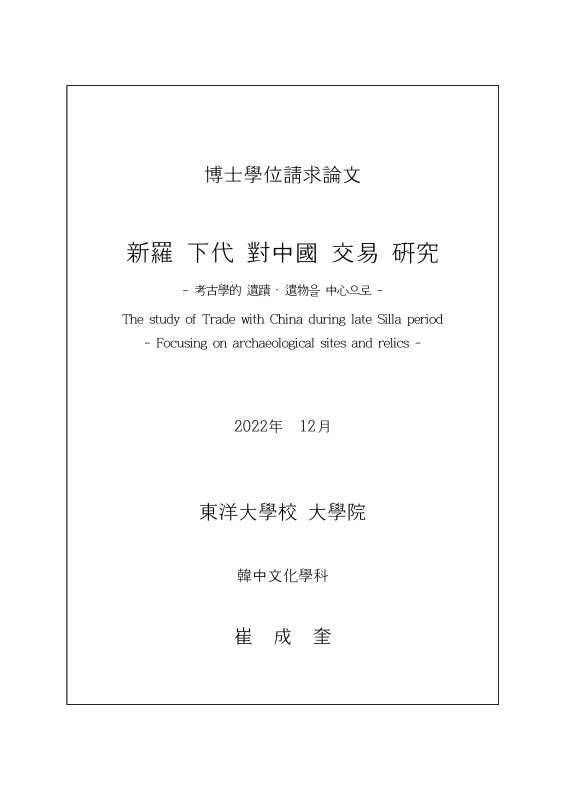 博士學位請求論文

新羅 下代 對中國 交易 硏究

- 考古學的 遺蹟 · 遺物을 中心으로 -

The study of Trade with China during late Silla period
- Focusing on archaeological sites and relics -

2022年 12月

東洋大學校 大學院

韓中文化學科

崔 成 奎